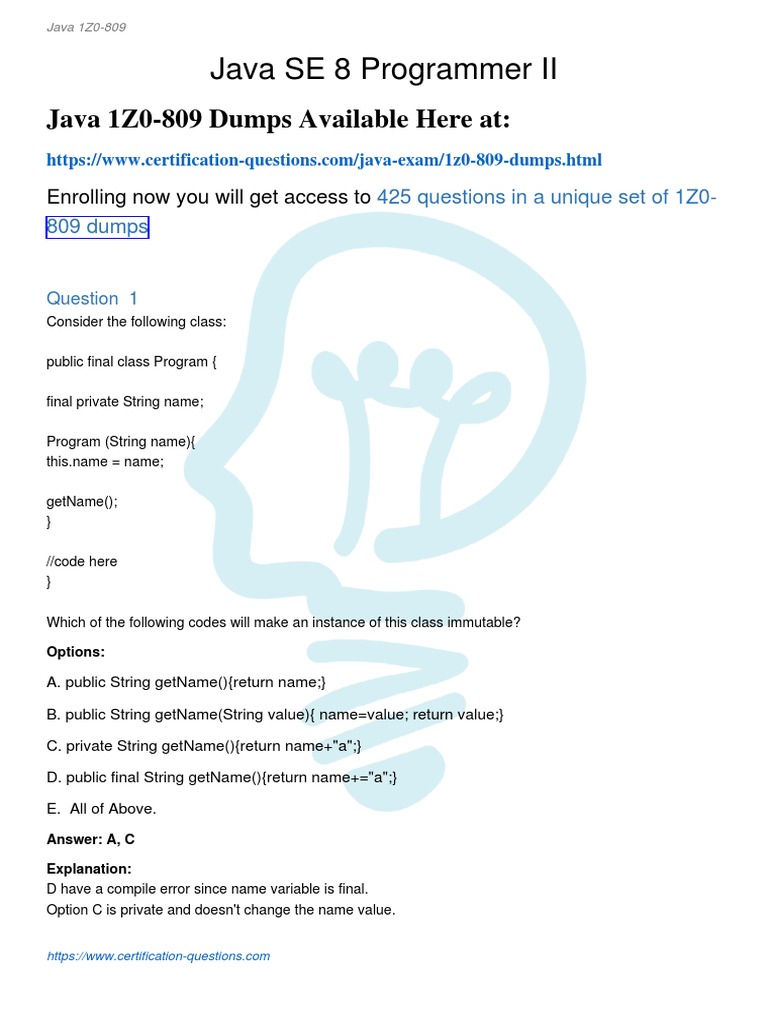 Java 1Z0-809

Java SE 8 Programmer II

Java 1Z0-809 Dumps Available Here at:

https://www.certification-questions.com/java-exam/1z0-809-dumps.html

Enrolling now you will get access to 425 questions in a unique set of 1Z0-809 dumps

Question 1
Consider the following class:

public final class Program {

final private String name;

Program (String name){
this.name = name;

getName();
}

//code here
}

Which of the following codes will make an instance of this class immutable?

Options:

A. public String getName(){return name;}

B. public String getName(String value){ name=value; return value;}

C. private String getName(){return name+"a";}

D. public final String getName(){return name+="a";}

E. All of Above.

Answer: A, C

Explanation:
D have a compile error since name variable is final.
Option C is private and doesn't change the name value.

https://www.certification-questions.com